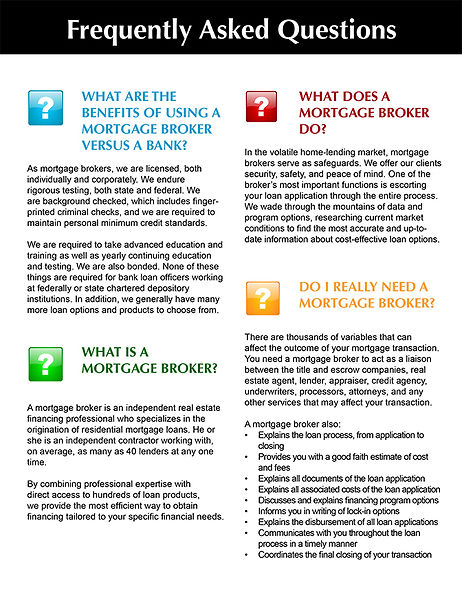 Frequently Asked Questions

?

WHAT ARE THE BENEFITS OF USING A MORTGAGE BROKER VERSUS A BANK?

As mortgage brokers, we are licensed, both individually and corporately. We endure rigorous testing, both state and federal. We are background checked, which includes fingerprinted criminal checks, and we are required to maintain personal minimum credit standards.

We are required to take advanced education and training as well as yearly continuing education and testing. We are also bonded. None of these things are required for bank loan officers working at federally or state chartered depository institutions. In addition, we generally have many more loan options and products to choose from.

?

WHAT IS A MORTGAGE BROKER?

A mortgage broker is an independent real estate financing professional who specializes in the origination of residential mortgage loans. He or she is an independent contractor working with, on average, as many as 40 lenders at any one time.

By combining professional expertise with direct access to hundreds of loan products, we provide the most efficient way to obtain financing tailored to your specific financial needs.

?

WHAT DOES A MORTGAGE BROKER DO?

In the volatile home-lending market, mortgage brokers serve as safeguards. We offer our clients security, safety, and peace of mind. One of the broker's most important functions is escorting your loan application through the entire process. We wade through the mountains of data and program options, researching current market conditions to find the most accurate and up-to-date information about cost-effective loan options.

?

DO I REALLY NEED A MORTGAGE BROKER?

There are thousands of variables that can affect the outcome of your mortgage transaction. You need a mortgage broker to act as a liaison between the title and escrow companies, real estate agent, lender, appraiser, credit agency, underwriters, processors, attorneys, and any other services that may affect your transaction.

A mortgage broker also:
• Explains the loan process, from application to closing
• Provides you with a good faith estimate of cost and fees
• Explains all documents of the loan application
• Explains all associated costs of the loan application
• Discusses and explains financing program options
• Informs you in writing of lock-in options
• Explains the disbursement of all loan applications
• Communicates with you throughout the loan process in a timely manner
• Coordinates the final closing of your transaction